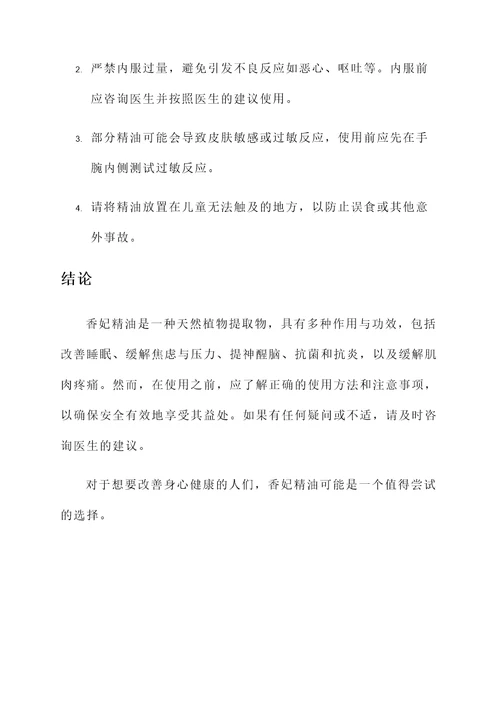 2. 严禁内服过量，避免引发不良反应如恶心、呕吐等。内服前应咨询医生并按照医生的建议使用。

3. 部分精油可能会导致皮肤敏感或过敏反应，使用前应先在手腕内侧测试过敏反应。

4. 请将精油放置在儿童无法触及的地方，以防止误食或其他意外事故。

结论

香妃精油是一种天然植物提取物，具有多种作用与功效，包括改善睡眠、缓解焦虑与压力、提神醒脑、抗菌和抗炎，以及缓解肌肉疼痛。然而，在使用之前，应了解正确的使用方法和注意事项，以确保安全有效地享受其益处。如果有任何疑问或不适，请及时咨询医生的建议。

对于想要改善身心健康的人们，香妃精油可能是一个值得尝试的选择。